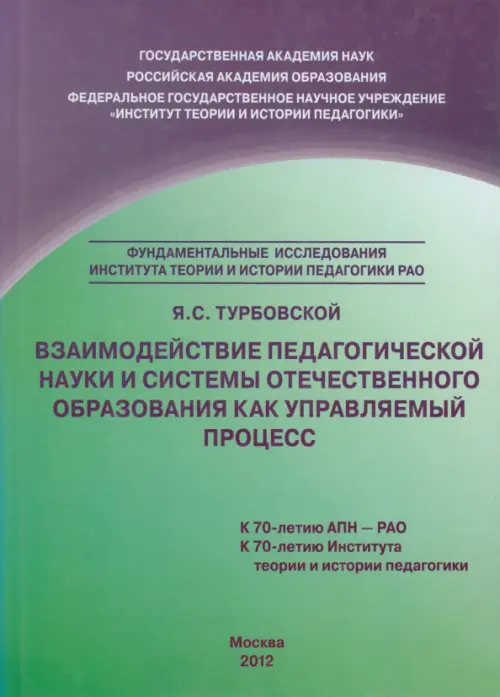 ГОСУДАРСТВЕННАЯ АКАДЕМИЯ НАУК
РОССИЙСКАЯ АКАДЕМИЯ ОБРАЗОВАНИЯ
ФЕДЕРАЛЬНОЕ ГОСУДАРСТВЕННОЕ НАУЧНОЕ УЧРЕЖДЕНИЕ
«ИНСТИТУТ ТЕОРИИ И ИСТОРИИ ПЕДАГОГИКИ»

ФУНДАМЕНТАЛЬНЫЕ ИССЛЕДОВАНИЯ
ИНСТИТУТА ТЕОРИИ И ИСТОРИИ ПЕДАГОГИКИ РАО

Я.С. ТУРБОВСКОЙ

ВЗАИМОДЕЙСТВИЕ ПЕДАГОГИЧЕСКОЙ НАУКИ И СИСТЕМЫ ОТЕЧЕСТВЕННОГО ОБРАЗОВАНИЯ КАК УПРАВЛЯЕМЫЙ ПРОЦЕСС

К 70-летию АПН — РАО
К 70-летию Института теории и истории педагогики

Москва
2012